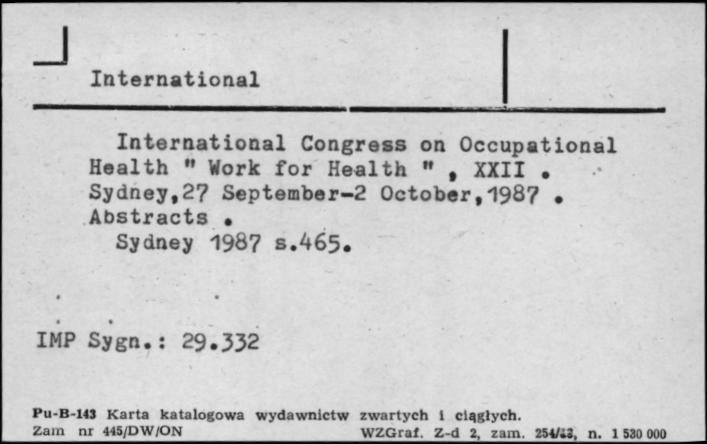 International

International Congress on Occupational Health " Work for Health " , XXII . Sydney,27 September-2 October,1987 . Abstracts .
Sydney 1987 s.465.

IMP Sygn.: 29.332

Pu-B-143 Karta katalogowa wydawnictw zwartych i ciągłych.
Zam nr 445/DW/ON WZGraf. Z-d 2, zam. 254/83, n. 1 530 000